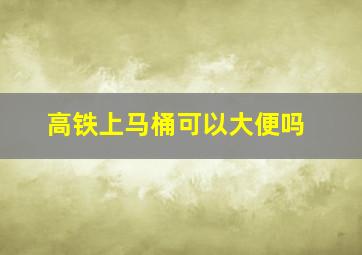 高铁上马桶可以大便吗